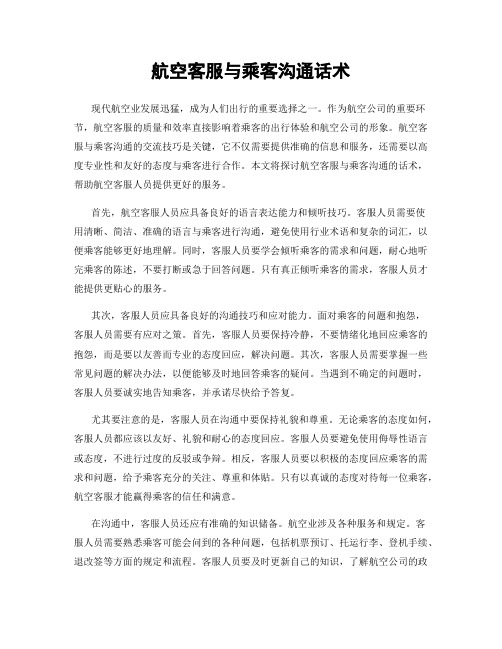 航空客服与乘客沟通话术

现代航空业发展迅猛，成为人们出行的重要选择之一。作为航空公司的重要环节，航空客服的质量和效率直接影响着乘客的出行体验和航空公司的形象。航空客服与乘客沟通的交流技巧是关键，它不仅需要提供准确的信息和服务，还需要以高度专业性和友好的态度与乘客进行合作。本文将探讨航空客服与乘客沟通的话术，帮助航空客服人员提供更好的服务。

首先，航空客服人员应具备良好的语言表达能力和倾听技巧。客服人员需要使用清晰、简洁、准确的语言与乘客进行沟通，避免使用行业术语和复杂的词汇，以便乘客能够更好地理解。同时，客服人员要学会倾听乘客的需求和问题，耐心地听完乘客的陈述，不要打断或急于回答问题。只有真正倾听乘客的需求，客服人员才能提供更贴心的服务。

其次，客服人员应具备良好的沟通技巧和应对能力。面对乘客的问题和抱怨，客服人员需要有应对之策。首先，客服人员要保持冷静，不要情绪化地回应乘客的抱怨，而是要以友善而专业的态度回应，解决问题。其次，客服人员需要掌握一些常见问题的解决办法，以便能够及时地回答乘客的疑问。当遇到不确定的问题时，客服人员要诚实地告知乘客，并承诺尽快给予答复。

尤其要注意的是，客服人员在沟通中要保持礼貌和尊重。无论乘客的态度如何，客服人员都应该以友好、礼貌和耐心的态度回应。客服人员要避免使用侮辱性语言或态度，不进行过度的反驳或争辩。相反，客服人员要以积极的态度回应乘客的需求和问题，给予乘客充分的关注、尊重和体贴。只有以真诚的态度对待每一位乘客，航空客服才能赢得乘客的信任和满意。

在沟通中，客服人员还应有准确的知识储备。航空业涉及各种服务和规定。客服人员需要熟悉乘客可能会问到的各种问题，包括机票预订、托运行李、登机手续、退改签等方面的规定和流程。客服人员要及时更新自己的知识，了解航空公司的政